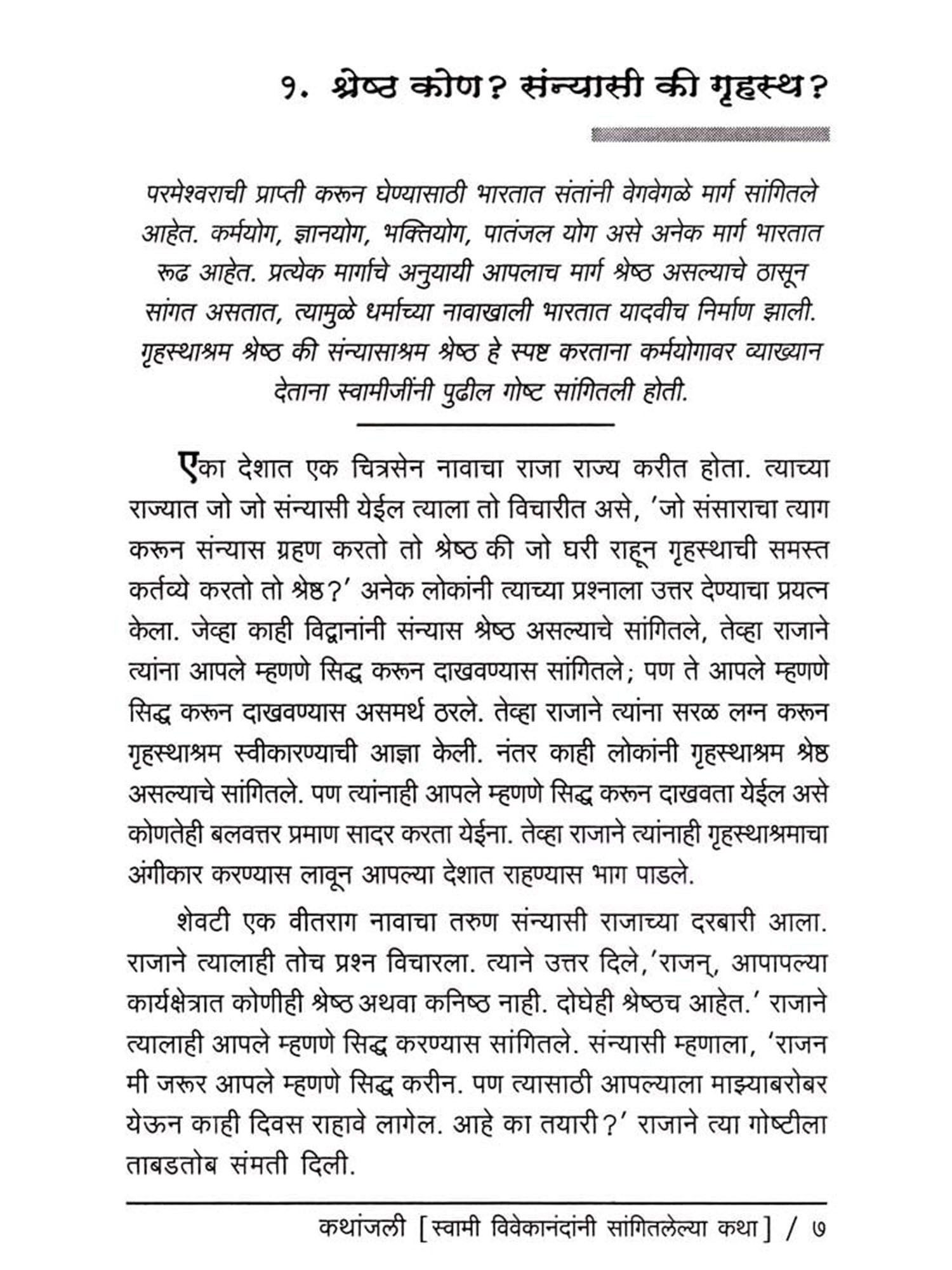 १. श्रेष्ठ कोण? संन्यासी की गृहस्थ?

परमेश्वराची प्राप्ती करून घेण्यासाठी भारतात संतांनी वेगवेगळे मार्ग सांगितले आहेत. कर्मयोग, ज्ञानयोग, भक्तियोग, पातंजल योग असे अनेक मार्ग भारतात रूढ आहेत. प्रत्येक मार्गाचे अनुयायी आपलाच मार्ग श्रेष्ठ असल्याचे ठासून सांगत असतात, त्यामुळे धर्माच्या नावाखाली भारतात यादवीच निर्माण झाली. गृहस्थाश्रम श्रेष्ठ की संन्यासाश्रम श्रेष्ठ हे स्पष्ट करताना कर्मयोगावर व्याख्यान देताना स्वामीजींनी पुढील गोष्ट सांगितली होती.

एका देशात एक चित्रसेन नावाचा राजा राज्य करीत होता. त्याच्या राज्यात जो जो संन्यासी येईल त्याला तो विचारीत असे, 'जो संसाराचा त्याग करून संन्यास ग्रहण करतो तो श्रेष्ठ की जो घरी राहून गृहस्थाची समस्त कर्तव्ये करतो तो श्रेष्ठ?' अनेक लोकांनी त्याच्या प्रश्नाला उत्तर देण्याचा प्रयत्न केला. जेव्हा काही विद्वानांनी संन्यास श्रेष्ठ असल्याचे सांगितले, तेव्हा राजाने त्यांना आपले म्हणणे सिद्ध करून दाखवण्यास सांगितले; पण ते आपले म्हणणे सिद्ध करून दाखवण्यास असमर्थ ठरले. तेव्हा राजाने त्यांना सरळ लग्न करून गृहस्थाश्रम स्वीकारण्याची आज्ञा केली. नंतर काही लोकांनी गृहस्थाश्रम श्रेष्ठ असल्याचे सांगितले. पण त्यांनाही आपले म्हणणे सिद्ध करून दाखवता येईल असे कोणतेही बलवत्तर प्रमाण सादर करता येईना. तेव्हा राजाने त्यांनाही गृहस्थाश्रमाचा अंगीकार करण्यास लावून आपल्या देशात राहण्यास भाग पाडले.

शेवटी एक वीतराग नावाचा तरुण संन्यासी राजाच्या दरबारी आला. राजाने त्यालाही तोच प्रश्न विचारला. त्याने उत्तर दिले,'राजन्, आपापल्या कार्यक्षेत्रात कोणीही श्रेष्ठ अथवा कनिष्ठ नाही. दोघेही श्रेष्ठच आहेत.' राजाने त्यालाही आपले म्हणणे सिद्ध करण्यास सांगितले. संन्यासी म्हणाला, 'राजन मी जरूर आपले म्हणणे सिद्ध करीन. पण त्यासाठी आपल्याला माझ्याबरोबर येऊन काही दिवस राहावे लागेल. आहे का तयारी?' राजाने त्या गोष्टीला ताबडतोब संमती दिली.

कथांजली [स्वामी विवेकानंदांनी सांगितलेल्या कथा] / ७